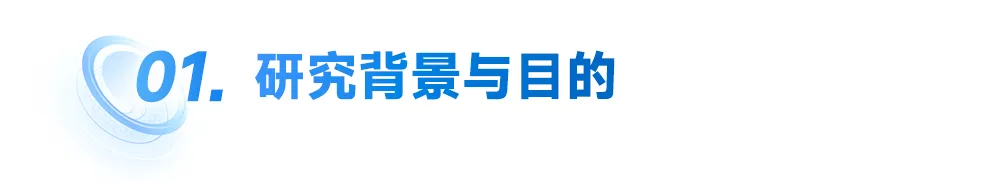 01. 研究背景与目的